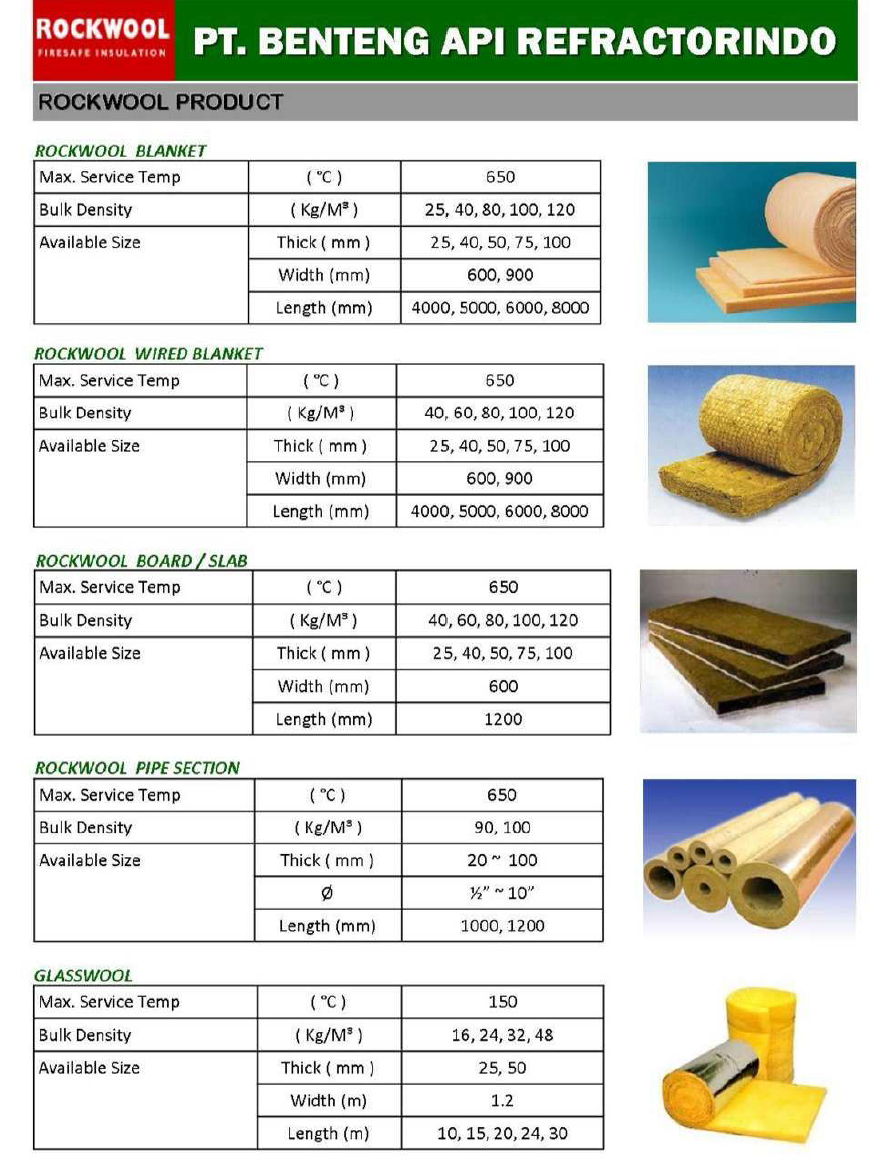 ROCKWOOL
FIRESAFE INSULATION

PT. BENTENG API REFRACTORINDO

ROCKWOOL PRODUCT

ROCKWOOL BLANKET

| Max. Service Temp | ( °C ) | 650 |
|---|---|---|
| Bulk Density | ( Kg/M³ ) | 25, 40, 80, 100, 120 |
| Available Size | Thick ( mm ) | 25, 40, 50, 75, 100 |
| | Width (mm) | 600, 900 |
| | Length (mm) | 4000, 5000, 6000, 8000 |

ROCKWOOL WIRED BLANKET

| Max. Service Temp | ( °C ) | 650 |
|---|---|---|
| Bulk Density | ( Kg/M³ ) | 40, 60, 80, 100, 120 |
| Available Size | Thick ( mm ) | 25, 40, 50, 75, 100 |
| | Width (mm) | 600, 900 |
| | Length (mm) | 4000, 5000, 6000, 8000 |

ROCKWOOL BOARD / SLAB

| Max. Service Temp | ( °C ) | 650 |
|---|---|---|
| Bulk Density | ( Kg/M³ ) | 40, 60, 80, 100, 120 |
| Available Size | Thick ( mm ) | 25, 40, 50, 75, 100 |
| | Width (mm) | 600 |
| | Length (mm) | 1200 |

ROCKWOOL PIPE SECTION

| Max. Service Temp | ( °C ) | 650 |
|---|---|---|
| Bulk Density | ( Kg/M³ ) | 90, 100 |
| Available Size | Thick ( mm ) | 20 ~ 100 |
| | Ø | ½" ~ 10" |
| | Length (mm) | 1000, 1200 |

GLASSWOOL

| Max. Service Temp | ( °C ) | 150 |
|---|---|---|
| Bulk Density | ( Kg/M³ ) | 16, 24, 32, 48 |
| Available Size | Thick ( mm ) | 25, 50 |
| | Width (m) | 1.2 |
| | Length (m) | 10, 15, 20, 24, 30 |